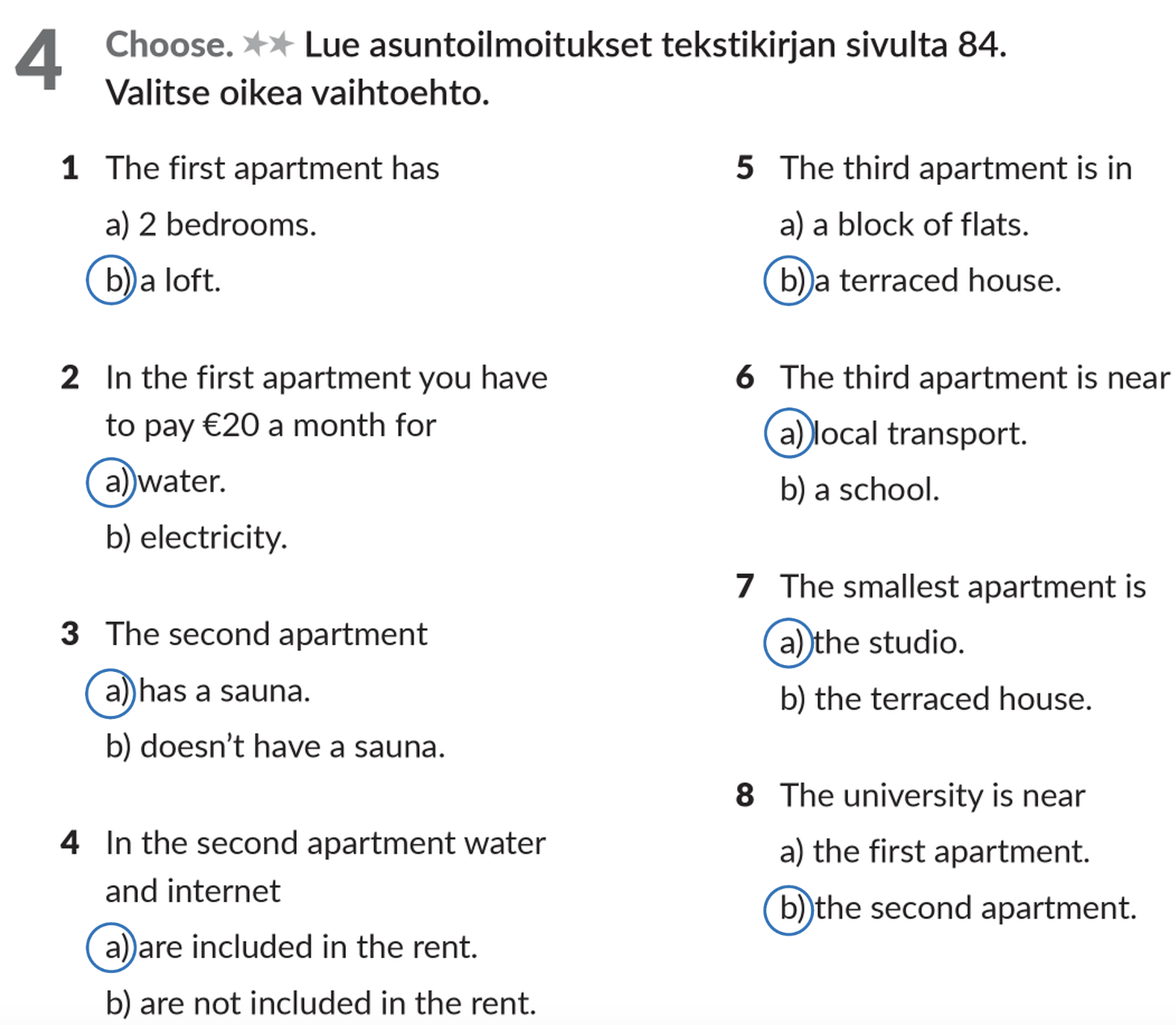 4 Choose. ★★ Lue asuntoilmoitukset tekstikirjan sivulta 84. Valitse oikea vaihtoehto.

1 The first apartment has
a) 2 bedrooms.
b) a loft.

2 In the first apartment you have to pay €20 a month for
a) water.
b) electricity.

3 The second apartment
a) has a sauna.
b) doesn't have a sauna.

4 In the second apartment water and internet
a) are included in the rent.
b) are not included in the rent.

5 The third apartment is in
a) a block of flats.
b) a terraced house.

6 The third apartment is near
a) local transport.
b) a school.

7 The smallest apartment is
a) the studio.
b) the terraced house.

8 The university is near
a) the first apartment.
b) the second apartment.